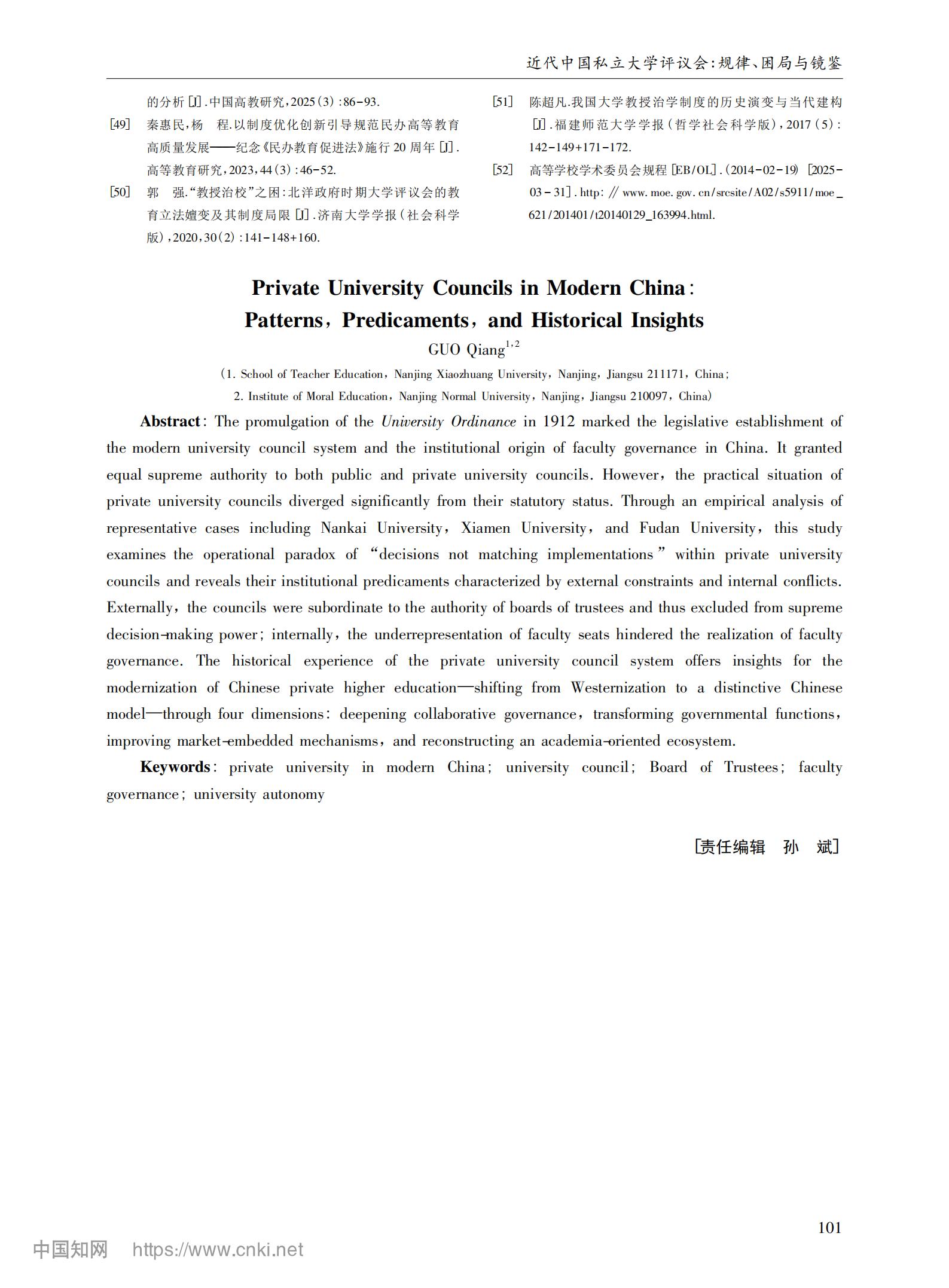 近代中国私立大学评议会：规律、困局与镜鉴

的分析[J].中国高教研究，2025(3)：86-93.

[49] 秦惠民，杨 程.以制度优化创新引导规范民办高等教育高质量发展——纪念《民办教育促进法》施行20周年[J].高等教育研究，2023，44(3)：46-52.

[50] 郭 强."教授治校"之困：北洋政府时期大学评议会的教育立法嬗变及其制度局限[J].济南大学学报(社会科学版)，2020，30(2)：141-148+160.

[51] 陈超凡.我国大学教授治学制度的历史演变与当代建构[J].福建师范大学学报(哲学社会科学版)，2017(5)：142-149+171-172.

[52] 高等学校学术委员会规程[EB/OL].(2014-02-19)[2025-03-31].http://www.moe.gov.cn/srcsite/A02/s5911/moe_621/201401/t20140129_163994.html.

Private University Councils in Modern China: Patterns, Predicaments, and Historical Insights

GUO Qiang$^{1,2}$

(1. School of Teacher Education, Nanjing Xiaozhuang University, Nanjing, Jiangsu 211171, China; 2. Institute of Moral Education, Nanjing Normal University, Nanjing, Jiangsu 210097, China)

Abstract: The promulgation of the University Ordinance in 1912 marked the legislative establishment of the modern university council system and the institutional origin of faculty governance in China. It granted equal supreme authority to both public and private university councils. However, the practical situation of private university councils diverged significantly from their statutory status. Through an empirical analysis of representative cases including Nankai University, Xiamen University, and Fudan University, this study examines the operational paradox of "decisions not matching implementations" within private university councils and reveals their institutional predicaments characterized by external constraints and internal conflicts. Externally, the councils were subordinate to the authority of boards of trustees and thus excluded from supreme decision-making power; internally, the underrepresentation of faculty seats hindered the realization of faculty governance. The historical experience of the private university council system offers insights for the modernization of Chinese private higher education—shifting from Westernization to a distinctive Chinese model—through four dimensions: deepening collaborative governance, transforming governmental functions, improving market-embedded mechanisms, and reconstructing an academia-oriented ecosystem.

Keywords: private university in modern China; university council; Board of Trustees; faculty governance; university autonomy

[责任编辑 孙 斌]

101

中国知网 https://www.cnki.net